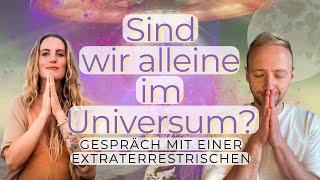 Sind wir alleine im Universum?

GESPRÄCH MIT EINER EXTRATERRESTRISCHEN